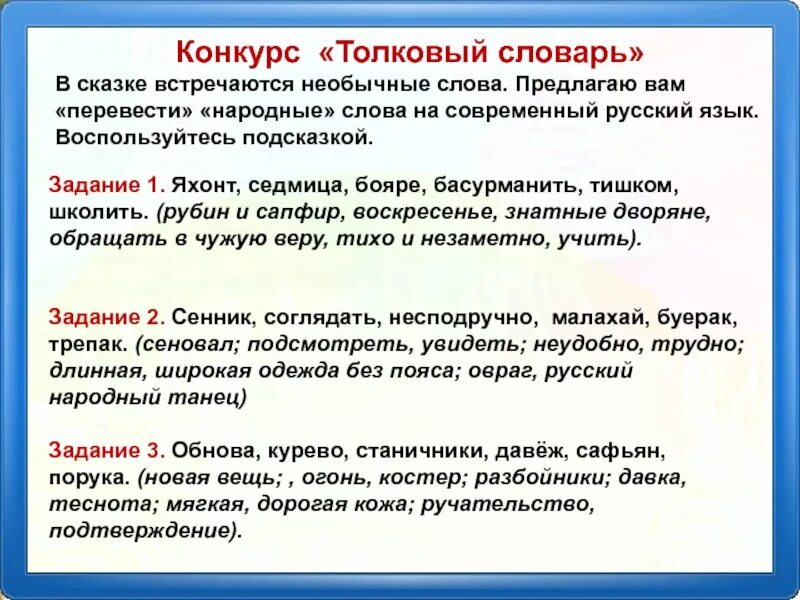 Конкурс «Толковый словарь»

В сказке встречаются необычные слова. Предлагаю вам «перевести» «народные» слова на современный русский язык. Воспользуйтесь подсказкой.

Задание 1. Яхонт, седмица, бояре, басурманить, тишком, школить. (рубин и сапфир, воскресенье, знатные дворяне, обращать в чужую веру, тихо и незаметно, учить).

Задание 2. Сенник, соглядать, несподручно, малахай, буерак, трепак. (сеновал; подсмотреть, увидеть; неудобно, трудно; длинная, широкая одежда без пояса; овраг, русский народный танец)

Задание 3. Обнова, курево, станичники, давёж, сафьян, порука. (новая вещь; , огонь, костер; разбойники; давка, теснота; мягкая, дорогая кожа; ручательство, подтверждение).